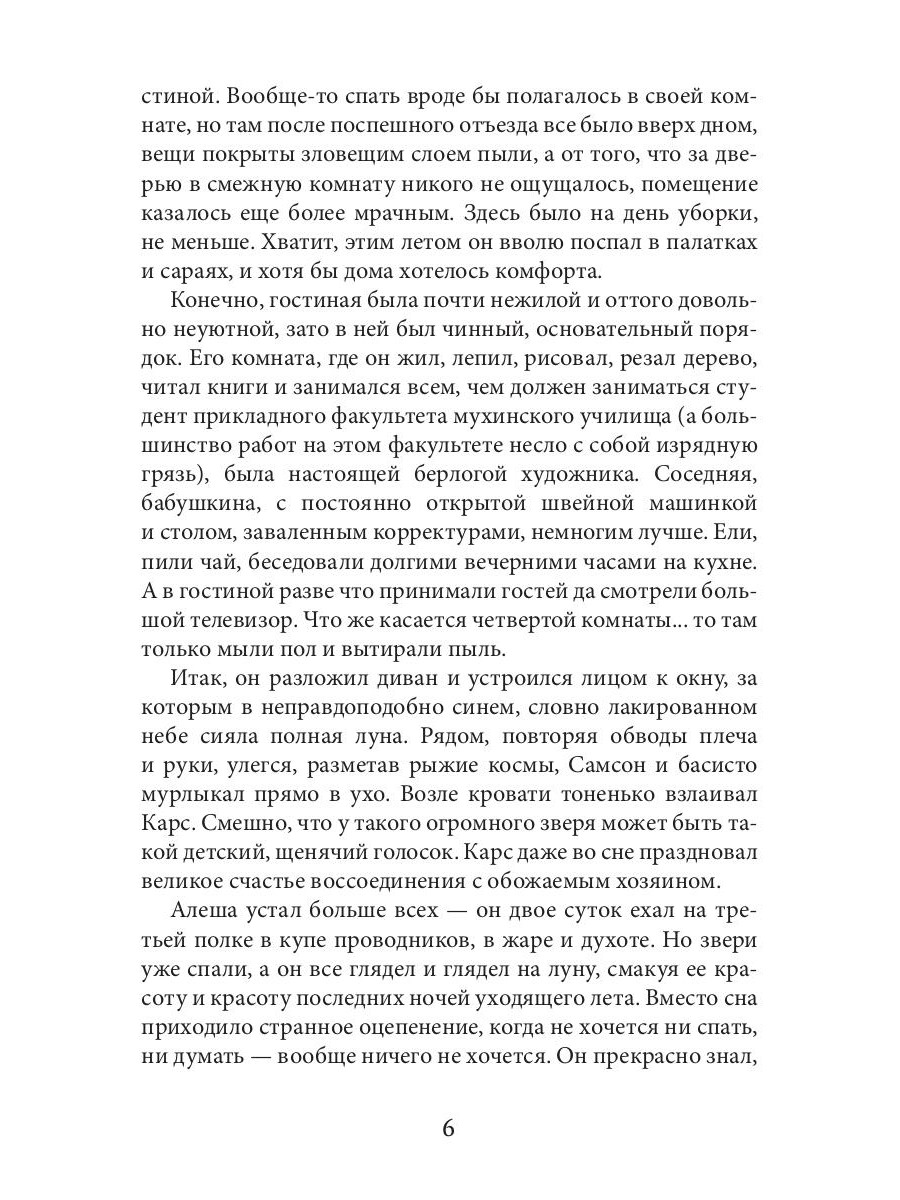 стиной. Вообще-то спать вроде бы полагалось в своей комнате, но там после поспешного отъезда все было вверх дном, вещи покрыты зловещим слоем пыли, а от того, что за дверью в смежную комнату никого не ощущалось, помещение казалось еще более мрачным. Здесь было на день уборки, не меньше. Хватит, этим летом он вволю поспал в палатках и сараях, и хотя бы дома хотелось комфорта.

Конечно, гостиная была почти нежилой и оттого довольно неуютной, зато в ней был чинный, основательный порядок. Его комната, где он жил, лепил, рисовал, резал дерево, читал книги и занимался всем, чем должен заниматься студент прикладного факультета мухинского училища (а большинство работ на этом факультете несло с собой изрядную грязь), была настоящей берлогой художника. Соседняя, бабушкина, с постоянно открытой швейной машинкой и столом, заваленным корректурами, немногим лучше. Ели, пили чай, беседовали долгими вечерними часами на кухне. А в гостиной разве что принимали гостей да смотрели большой телевизор. Что же касается четвертой комнаты... то там только мыли пол и вытирали пыль.

Итак, он разложил диван и устроился лицом к окну, за которым в неправдоподобно синем, словно лакированном небе сияла полная луна. Рядом, повторяя обводы плеча и руки, улегся, разметав рыжие космы, Самсон и басисто мурлыкал прямо в ухо. Возле кровати тоненько взлаивал Карс. Смешно, что у такого огромного зверя может быть такой детский, щенячий голосок. Карс даже во сне праздновал великое счастье воссоединения с обожаемым хозяином.

Алеша устал больше всех — он двое суток ехал на третьей полке в купе проводников, в жаре и духоте. Но звери уже спали, а он все глядел и глядел на луну, смакуя ее красоту и красоту последних ночей уходящего лета. Вместо сна приходило странное оцепенение, когда не хочется ни спать, ни думать — вообще ничего не хочется. Он прекрасно знал,

6